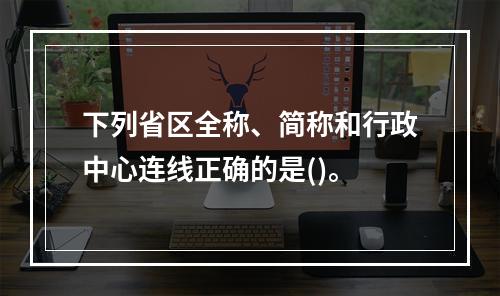 下列省区全称、简称和行政中心连线正确的是()。